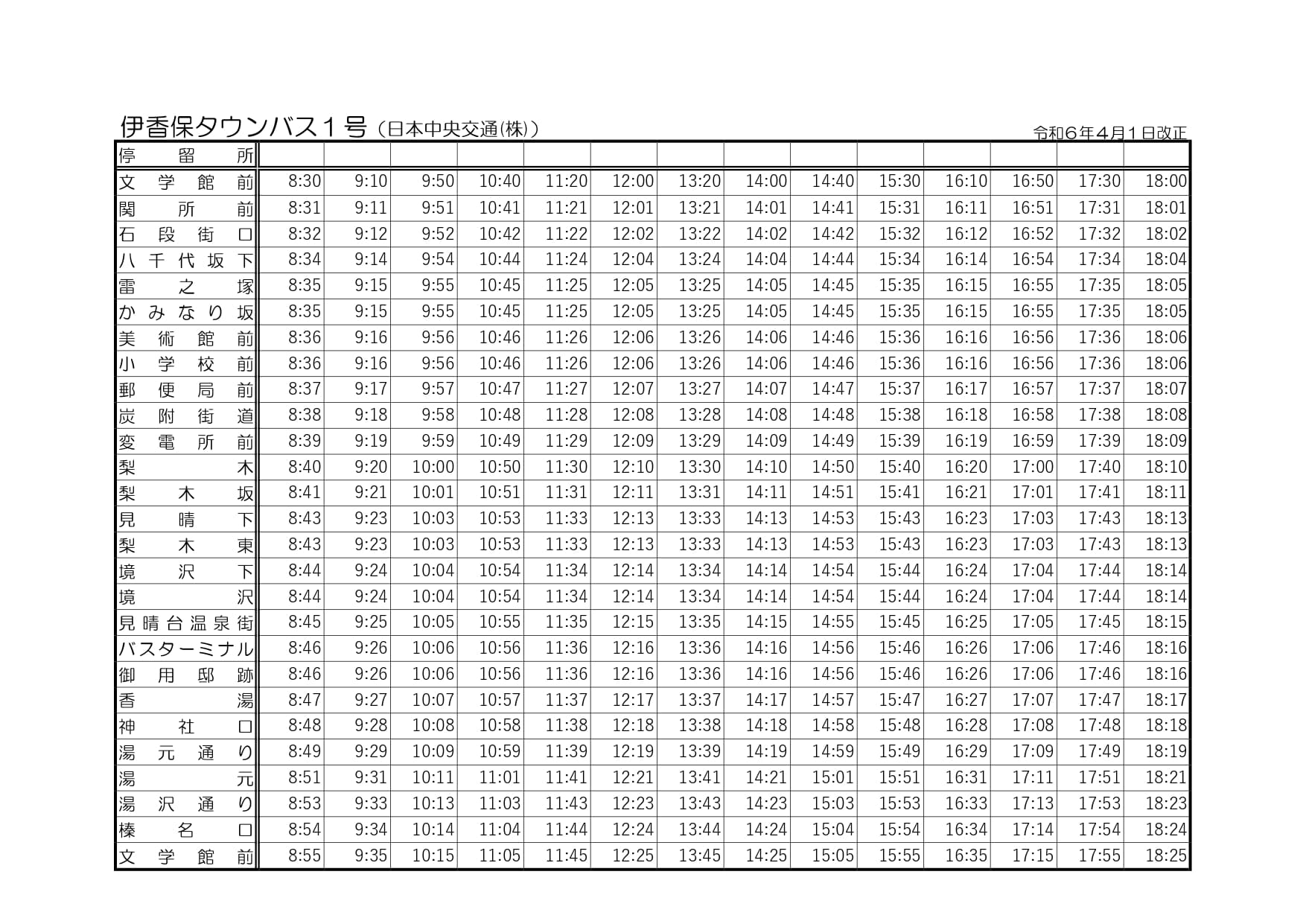 伊香保タウンバス１号（日本中央交通(株)）

令和６年４月１日改正

| 停留所 | | | | | | | | | | | | | | |
|---|---|---|---|---|---|---|---|---|---|---|---|---|---|---|
| 文学館前 | 8:30 | 9:10 | 9:50 | 10:40 | 11:20 | 12:00 | 13:20 | 14:00 | 14:40 | 15:30 | 16:10 | 16:50 | 17:30 | 18:00 |
| 関所前 | 8:31 | 9:11 | 9:51 | 10:41 | 11:21 | 12:01 | 13:21 | 14:01 | 14:41 | 15:31 | 16:11 | 16:51 | 17:31 | 18:01 |
| 石段街口 | 8:32 | 9:12 | 9:52 | 10:42 | 11:22 | 12:02 | 13:22 | 14:02 | 14:42 | 15:32 | 16:12 | 16:52 | 17:32 | 18:02 |
| 八千代坂下 | 8:34 | 9:14 | 9:54 | 10:44 | 11:24 | 12:04 | 13:24 | 14:04 | 14:44 | 15:34 | 16:14 | 16:54 | 17:34 | 18:04 |
| 雷之塚 | 8:35 | 9:15 | 9:55 | 10:45 | 11:25 | 12:05 | 13:25 | 14:05 | 14:45 | 15:35 | 16:15 | 16:55 | 17:35 | 18:05 |
| かみなり坂 | 8:35 | 9:15 | 9:55 | 10:45 | 11:25 | 12:05 | 13:25 | 14:05 | 14:45 | 15:35 | 16:15 | 16:55 | 17:35 | 18:05 |
| 美術館前 | 8:36 | 9:16 | 9:56 | 10:46 | 11:26 | 12:06 | 13:26 | 14:06 | 14:46 | 15:36 | 16:16 | 16:56 | 17:36 | 18:06 |
| 小学校前 | 8:36 | 9:16 | 9:56 | 10:46 | 11:26 | 12:06 | 13:26 | 14:06 | 14:46 | 15:36 | 16:16 | 16:56 | 17:36 | 18:06 |
| 郵便局前 | 8:37 | 9:17 | 9:57 | 10:47 | 11:27 | 12:07 | 13:27 | 14:07 | 14:47 | 15:37 | 16:17 | 16:57 | 17:37 | 18:07 |
| 炭附街道 | 8:38 | 9:18 | 9:58 | 10:48 | 11:28 | 12:08 | 13:28 | 14:08 | 14:48 | 15:38 | 16:18 | 16:58 | 17:38 | 18:08 |
| 変電所前 | 8:39 | 9:19 | 9:59 | 10:49 | 11:29 | 12:09 | 13:29 | 14:09 | 14:49 | 15:39 | 16:19 | 16:59 | 17:39 | 18:09 |
| 梨木 | 8:40 | 9:20 | 10:00 | 10:50 | 11:30 | 12:10 | 13:30 | 14:10 | 14:50 | 15:40 | 16:20 | 17:00 | 17:40 | 18:10 |
| 梨木坂 | 8:41 | 9:21 | 10:01 | 10:51 | 11:31 | 12:11 | 13:31 | 14:11 | 14:51 | 15:41 | 16:21 | 17:01 | 17:41 | 18:11 |
| 見晴下 | 8:43 | 9:23 | 10:03 | 10:53 | 11:33 | 12:13 | 13:33 | 14:13 | 14:53 | 15:43 | 16:23 | 17:03 | 17:43 | 18:13 |
| 梨木東 | 8:43 | 9:23 | 10:03 | 10:53 | 11:33 | 12:13 | 13:33 | 14:13 | 14:53 | 15:43 | 16:23 | 17:03 | 17:43 | 18:13 |
| 境沢下 | 8:44 | 9:24 | 10:04 | 10:54 | 11:34 | 12:14 | 13:34 | 14:14 | 14:54 | 15:44 | 16:24 | 17:04 | 17:44 | 18:14 |
| 境沢 | 8:44 | 9:24 | 10:04 | 10:54 | 11:34 | 12:14 | 13:34 | 14:14 | 14:54 | 15:44 | 16:24 | 17:04 | 17:44 | 18:14 |
| 見晴台温泉街 | 8:45 | 9:25 | 10:05 | 10:55 | 11:35 | 12:15 | 13:35 | 14:15 | 14:55 | 15:45 | 16:25 | 17:05 | 17:45 | 18:15 |
| バスターミナル | 8:46 | 9:26 | 10:06 | 10:56 | 11:36 | 12:16 | 13:36 | 14:16 | 14:56 | 15:46 | 16:26 | 17:06 | 17:46 | 18:16 |
| 御用邸跡 | 8:46 | 9:26 | 10:06 | 10:56 | 11:36 | 12:16 | 13:36 | 14:16 | 14:56 | 15:46 | 16:26 | 17:06 | 17:46 | 18:16 |
| 香湯 | 8:47 | 9:27 | 10:07 | 10:57 | 11:37 | 12:17 | 13:37 | 14:17 | 14:57 | 15:47 | 16:27 | 17:07 | 17:47 | 18:17 |
| 神社口 | 8:48 | 9:28 | 10:08 | 10:58 | 11:38 | 12:18 | 13:38 | 14:18 | 14:58 | 15:48 | 16:28 | 17:08 | 17:48 | 18:18 |
| 湯元通り | 8:49 | 9:29 | 10:09 | 10:59 | 11:39 | 12:19 | 13:39 | 14:19 | 14:59 | 15:49 | 16:29 | 17:09 | 17:49 | 18:19 |
| 湯元 | 8:51 | 9:31 | 10:11 | 11:01 | 11:41 | 12:21 | 13:41 | 14:21 | 15:01 | 15:51 | 16:31 | 17:11 | 17:51 | 18:21 |
| 湯沢通り | 8:53 | 9:33 | 10:13 | 11:03 | 11:43 | 12:23 | 13:43 | 14:23 | 15:03 | 15:53 | 16:33 | 17:13 | 17:53 | 18:23 |
| 榛名口 | 8:54 | 9:34 | 10:14 | 11:04 | 11:44 | 12:24 | 13:44 | 14:24 | 15:04 | 15:54 | 16:34 | 17:14 | 17:54 | 18:24 |
| 文学館前 | 8:55 | 9:35 | 10:15 | 11:05 | 11:45 | 12:25 | 13:45 | 14:25 | 15:05 | 15:55 | 16:35 | 17:15 | 17:55 | 18:25 |